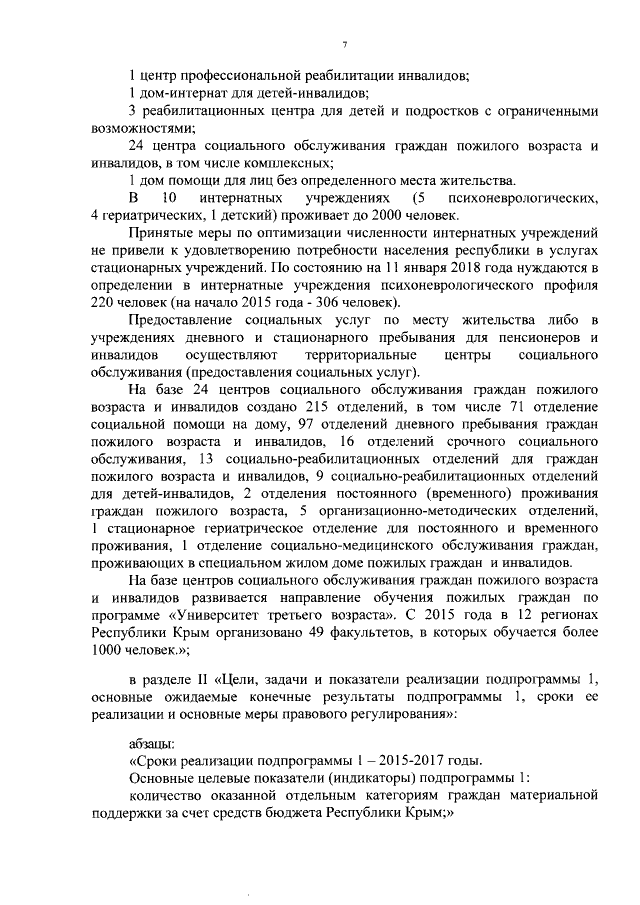 7

1 центр профессиональной реабилитации инвалидов;

1 дом-интернат для детей-инвалидов;

3 реабилитационных центра для детей и подростков с ограниченными возможностями;

24 центра социального обслуживания граждан пожилого возраста и инвалидов, в том числе комплексных;

1 дом помощи для лиц без определенного места жительства.

В 10 интернатных учреждениях (5 психоневрологических, 4 гериатрических, 1 детский) проживает до 2000 человек.

Принятые меры по оптимизации численности интернатных учреждений не привели к удовлетворению потребности населения республики в услугах стационарных учреждений. По состоянию на 11 января 2018 года нуждаются в определении в интернатные учреждения психоневрологического профиля 220 человек (на начало 2015 года - 306 человек).

Предоставление социальных услуг по месту жительства либо в учреждениях дневного и стационарного пребывания для пенсионеров и инвалидов осуществляют территориальные центры социального обслуживания (предоставления социальных услуг).

На базе 24 центров социального обслуживания граждан пожилого возраста и инвалидов создано 215 отделений, в том числе 71 отделение социальной помощи на дому, 97 отделений дневного пребывания граждан пожилого возраста и инвалидов, 16 отделений срочного социального обслуживания, 13 социально-реабилитационных отделений для граждан пожилого возраста и инвалидов, 9 социально-реабилитационных отделений для детей-инвалидов, 2 отделения постоянного (временного) проживания граждан пожилого возраста, 5 организационно-методических отделений, 1 стационарное гериатрическое отделение для постоянного и временного проживания, 1 отделение социально-медицинского обслуживания граждан, проживающих в специальном жилом доме пожилых граждан и инвалидов.

На базе центров социального обслуживания граждан пожилого возраста и инвалидов развивается направление обучения пожилых граждан по программе «Университет третьего возраста». С 2015 года в 12 регионах Республики Крым организовано 49 факультетов, в которых обучается более 1000 человек.»;

в разделе II «Цели, задачи и показатели реализации подпрограммы 1, основные ожидаемые конечные результаты подпрограммы 1, сроки ее реализации и основные меры правового регулирования»:

абзацы:

«Сроки реализации подпрограммы 1 – 2015-2017 годы.

Основные целевые показатели (индикаторы) подпрограммы 1:

количество оказанной отдельным категориям граждан материальной поддержки за счет средств бюджета Республики Крым;»